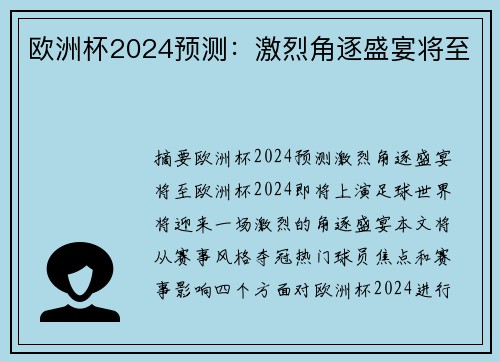 欧洲杯2024预测：激烈角逐盛宴将至

摘要欧洲杯2024预测激烈角逐盛宴将至欧洲杯2024即将上演足球世界将迎来一场激烈的角逐盛宴本文将从赛事风格夺冠热门球员焦点和赛事影响四个方面对欧洲杯2024进行